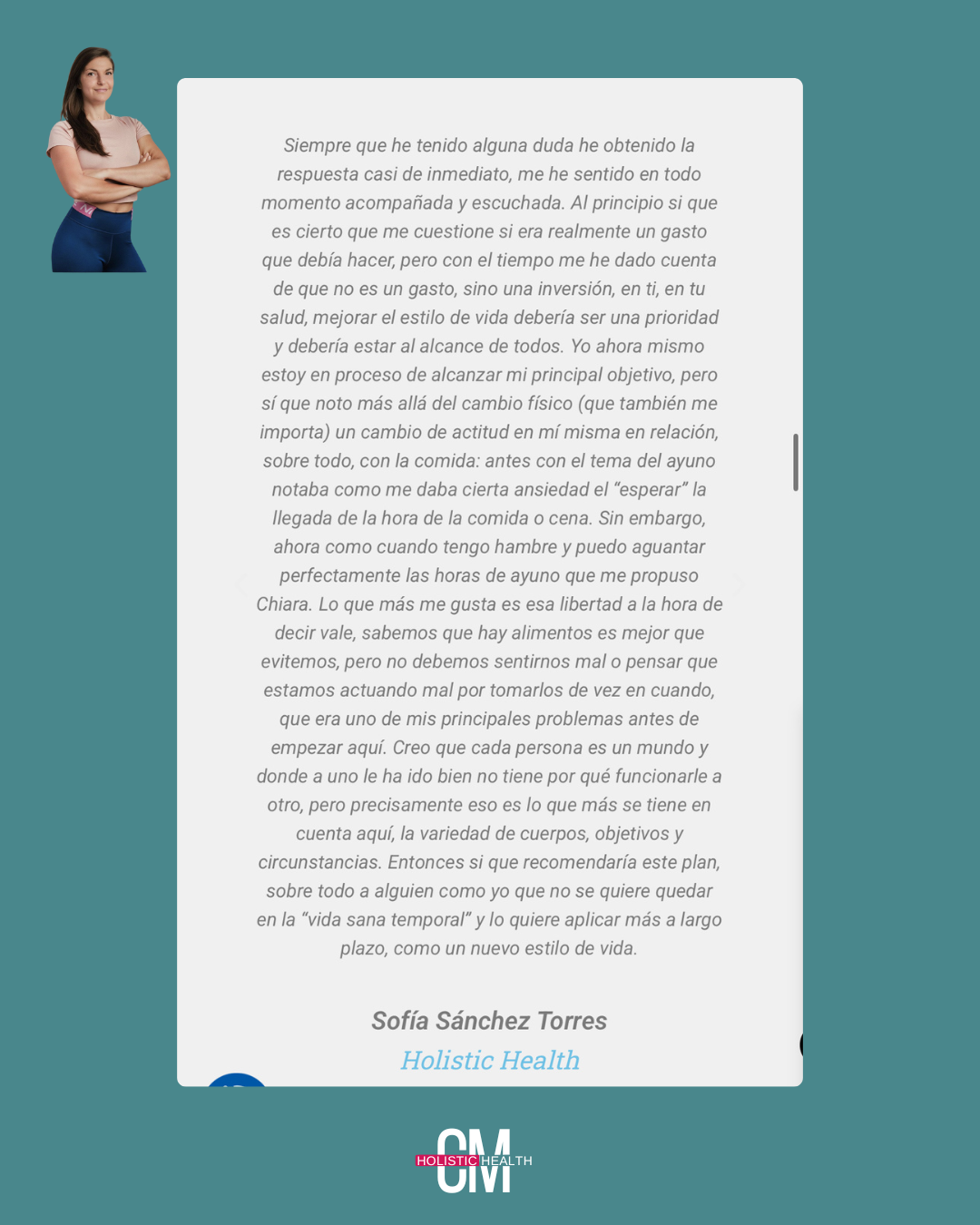 Siempre que he tenido alguna duda he obtenido la respuesta casi de inmediato, me he sentido en todo momento acompañada y escuchada. Al principio si que es cierto que me cuestione si era realmente un gasto que debía hacer, pero con el tiempo me he dado cuenta de que no es un gasto, sino una inversión, en ti, en tu salud, mejorar el estilo de vida debería ser una prioridad y debería estar al alcance de todos. Yo ahora mismo estoy en proceso de alcanzar mi principal objetivo, pero sí que noto más allá del cambio físico (que también me importa) un cambio de actitud en mí misma en relación, sobre todo, con la comida: antes con el tema del ayuno notaba como me daba cierta ansiedad el "esperar" la llegada de la hora de la comida o cena. Sin embargo, ahora como cuando tengo hambre y puedo aguantar perfectamente las horas de ayuno que me propuso Chiara. Lo que más me gusta es esa libertad a la hora de decir vale, sabemos que hay alimentos es mejor que evitemos, pero no debemos sentirnos mal o pensar que estamos actuando mal por tomarlos de vez en cuando, que era uno de mis principales problemas antes de empezar aquí. Creo que cada persona es un mundo y donde a uno le ha ido bien no tiene por qué funcionarle a otro, pero precisamente eso es lo que más se tiene en cuenta aquí, la variedad de cuerpos, objetivos y circunstancias. Entonces si que recomendaría este plan, sobre todo a alguien como yo que no se quiere quedar en la "vida sana temporal" y lo quiere aplicar más a largo plazo, como un nuevo estilo de vida.

Sofía Sánchez Torres
Holistic Health

CM HOLISTIC HEALTH